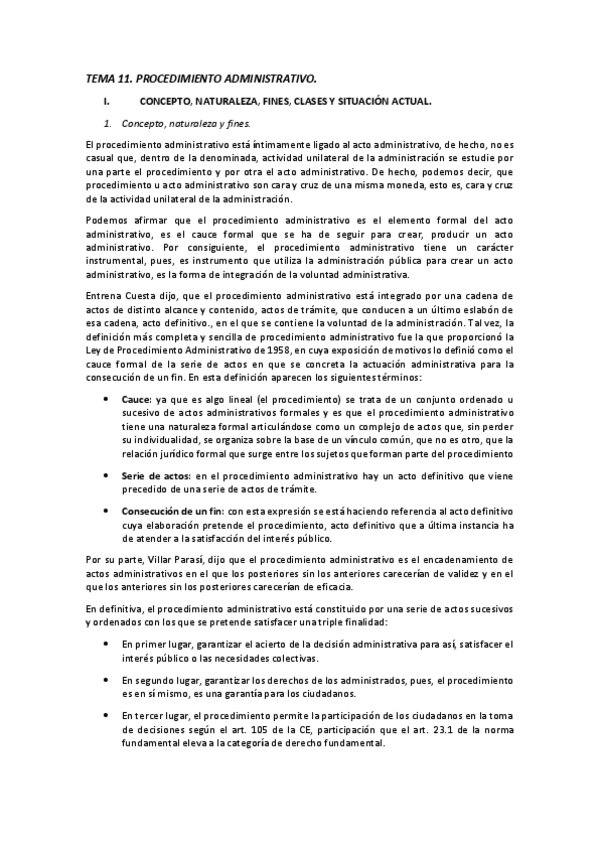 TEMA 11. PROCEDIMIENTO ADMINISTRATIVO.

I. CONCEPTO, NATURALEZA, FINES, CLASES Y SITUACIÓN ACTUAL.

1. Concepto, naturaleza y fines.

El procedimiento administrativo está íntimamente ligado al acto administrativo, de hecho, no es casual que, dentro de la denominada, actividad unilateral de la administración se estudie por una parte el procedimiento y por otra el acto administrativo. De hecho, podemos decir, que procedimiento u acto administrativo son cara y cruz de una misma moneda, esto es, cara y cruz de la actividad unilateral de la administración.

Podemos afirmar que el procedimiento administrativo es el elemento formal del acto administrativo, es el cauce formal que se ha de seguir para crear, producir un acto administrativo. Por consiguiente, el procedimiento administrativo tiene un carácter instrumental, pues, es instrumento que utiliza la administración pública para crear un acto administrativo, es la forma de integración de la voluntad administrativa.

Entrena Cuesta dijo, que el procedimiento administrativo está integrado por una cadena de actos de distinto alcance y contenido, actos de trámite, que conducen a un último eslabón de esa cadena, acto definitivo., en el que se contiene la voluntad de la administración. Tal vez, la definición más completa y sencilla de procedimiento administrativo fue la que proporcionó la Ley de Procedimiento Administrativo de 1958, en cuya exposición de motivos lo definió como el cauce formal de la serie de actos en que se concreta la actuación administrativa para la consecución de un fin. En esta definición aparecen los siguientes términos:

• Cauce: ya que es algo lineal (el procedimiento) se trata de un conjunto ordenado u sucesivo de actos administrativos formales y es que el procedimiento administrativo tiene una naturaleza formal articulándose como un complejo de actos que, sin perder su individualidad, se organiza sobre la base de un vínculo común, que no es otro, que la relación jurídico formal que surge entre los sujetos que forman parte del procedimiento

• Serie de actos: en el procedimiento administrativo hay un acto definitivo que viene precedido de una serie de actos de trámite.

• Consecución de un fin: con esta expresión se está haciendo referencia al acto definitivo cuya elaboración pretende el procedimiento, acto definitivo que a última instancia ha de atender a la satisfacción del interés público.

Por su parte, Villar Parasí, dijo que el procedimiento administrativo es el encadenamiento de actos administrativos en el que los posteriores sin los anteriores carecerían de validez y en el que los anteriores sin los posteriores carecerían de eficacia.

En definitiva, el procedimiento administrativo está constituido por una serie de actos sucesivos y ordenados con los que se pretende satisfacer una triple finalidad:

• En primer lugar, garantizar el acierto de la decisión administrativa para así, satisfacer el interés público o las necesidades colectivas.

• En segundo lugar, garantizar los derechos de los administrados, pues, el procedimiento es en sí mismo, es una garantía para los ciudadanos.

• En tercer lugar, el procedimiento permite la participación de los ciudadanos en la toma de decisiones según el art. 105 de la CE, participación que el art. 23.1 de la norma fundamental eleva a la categoría de derecho fundamental.